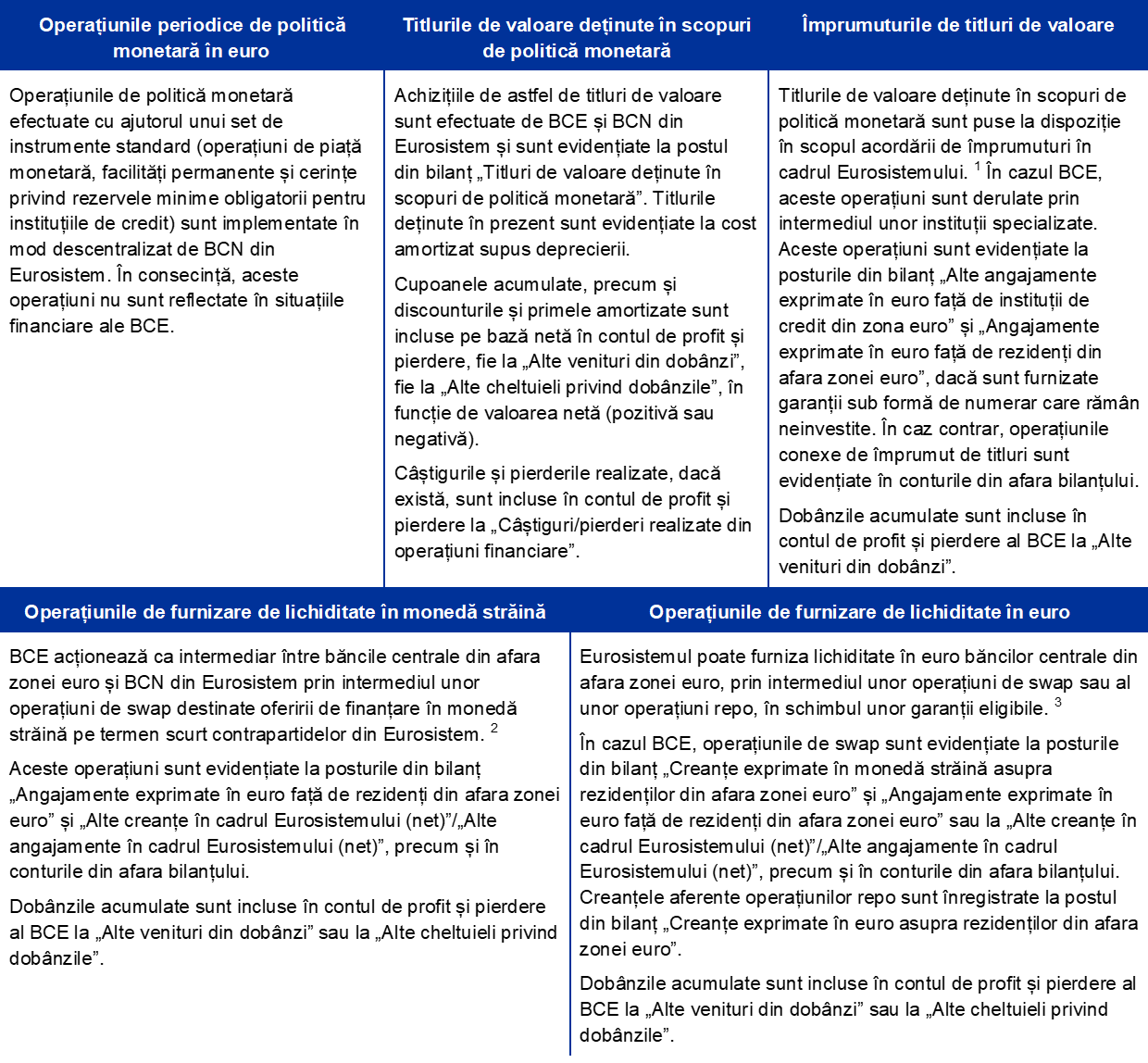 Operațiunile periodice de politică monetară în euro

Operațiunile de politică monetară efectuate cu ajutorul unui set de instrumente standard (operațiuni de piață monetară, facilități permanente și cerințe privind rezervele minime obligatorii pentru instituțiile de credit) sunt implementate în mod descentralizat de BCN din Eurosistem. În consecință, aceste operațiuni nu sunt reflectate în situațiile financiare ale BCE.

Titlurile de valoare deținute în scopuri de politică monetară

Achizițiile de astfel de titluri de valoare sunt efectuate de BCE și BCN din Eurosistem și sunt evidențiate la postul din bilanț „Titluri de valoare deținute în scopuri de politică monetară”. Titlurile deținute în prezent sunt evidențiate la cost amortizat supus deprecierii.

Cupoanele acumulate, precum și discounturile și primele amortizate sunt incluse pe bază netă în contul de profit și pierdere, fie la „Alte venituri din dobânzi”, fie la „Alte cheltuieli privind dobânzile”, în funcție de valoarea netă (pozitivă sau negativă).

Câștigurile și pierderile realizate, dacă există, sunt incluse în contul de profit și pierdere la „Câștiguri/pierderi realizate din operațiuni financiare”.

Împrumuturile de titluri de valoare

Titlurile de valoare deținute în scopuri de politică monetară sunt puse la dispoziție în scopul acordării de împrumuturi în cadrul Eurosistemului. $^{1}$ În cazul BCE, aceste operațiuni sunt derulate prin intermediul unor instituții specializate. Aceste operațiuni sunt evidențiate la posturile din bilanț „Alte angajamente exprimate în euro față de instituții de credit din zona euro” și „Angajamente exprimate în euro față de rezidenți din afara zonei euro”, dacă sunt furnizate garanții sub formă de numerar care rămân neinvestite. În caz contrar, operațiunile conexe de împrumut de titluri sunt evidențiate în conturile din afara bilanțului.

Dobânzile acumulate sunt incluse în contul de profit și pierdere al BCE la „Alte venituri din dobânzi”.

Operațiunile de furnizare de lichiditate în monedă străină

BCE acționează ca intermediar între băncile centrale din afara zonei euro și BCN din Eurosistem prin intermediul unor operațiuni de swap destinate oferirii de finanțare în monedă străină pe termen scurt contrapartidelor din Eurosistem. $^{2}$

Aceste operațiuni sunt evidențiate la posturile din bilanț „Angajamente exprimate în euro față de rezidenți din afara zonei euro” și „Alte creanțe în cadrul Eurosistemului (net)”/„Alte angajamente în cadrul Eurosistemului (net)”, precum și în conturile din afara bilanțului.

Dobânzile acumulate sunt incluse în contul de profit și pierdere al BCE la „Alte venituri din dobânzi” sau la „Alte cheltuieli privind dobânzile”.

Operațiunile de furnizare de lichiditate în euro

Eurosistemul poate furniza lichiditate în euro băncilor centrale din afara zonei euro, prin intermediul unor operațiuni de swap sau al unor operațiuni repo, în schimbul unor garanții eligibile. $^{3}$

În cazul BCE, operațiunile de swap sunt evidențiate la posturile din bilanț „Creanțe exprimate în monedă străină asupra rezidenților din afara zonei euro” și „Angajamente exprimate în euro față de rezidenți din afara zonei euro” sau la „Alte creanțe în cadrul Eurosistemului (net)”/„Alte angajamente în cadrul Eurosistemului (net)”, precum și în conturile din afara bilanțului. Creanțele aferente operațiunilor repo sunt înregistrate la postul din bilanț „Creanțe exprimate în euro asupra rezidenților din afara zonei euro”.

Dobânzile acumulate sunt incluse în contul de profit și pierdere al BCE la „Alte venituri din dobânzi” sau la „Alte cheltuieli privind dobânzile”.